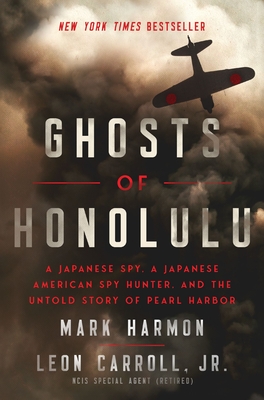 NEW YORK TIMES BESTSELLER

GHOSTS OF HONOLULU

A JAPANESE SPY, A JAPANESE AMERICAN SPY HUNTER, AND THE UNTOLD STORY OF PEARL HARBOR

MARK HARMON

LEON CARROLL, JR.
NCIS SPECIAL AGENT (RETIRED)